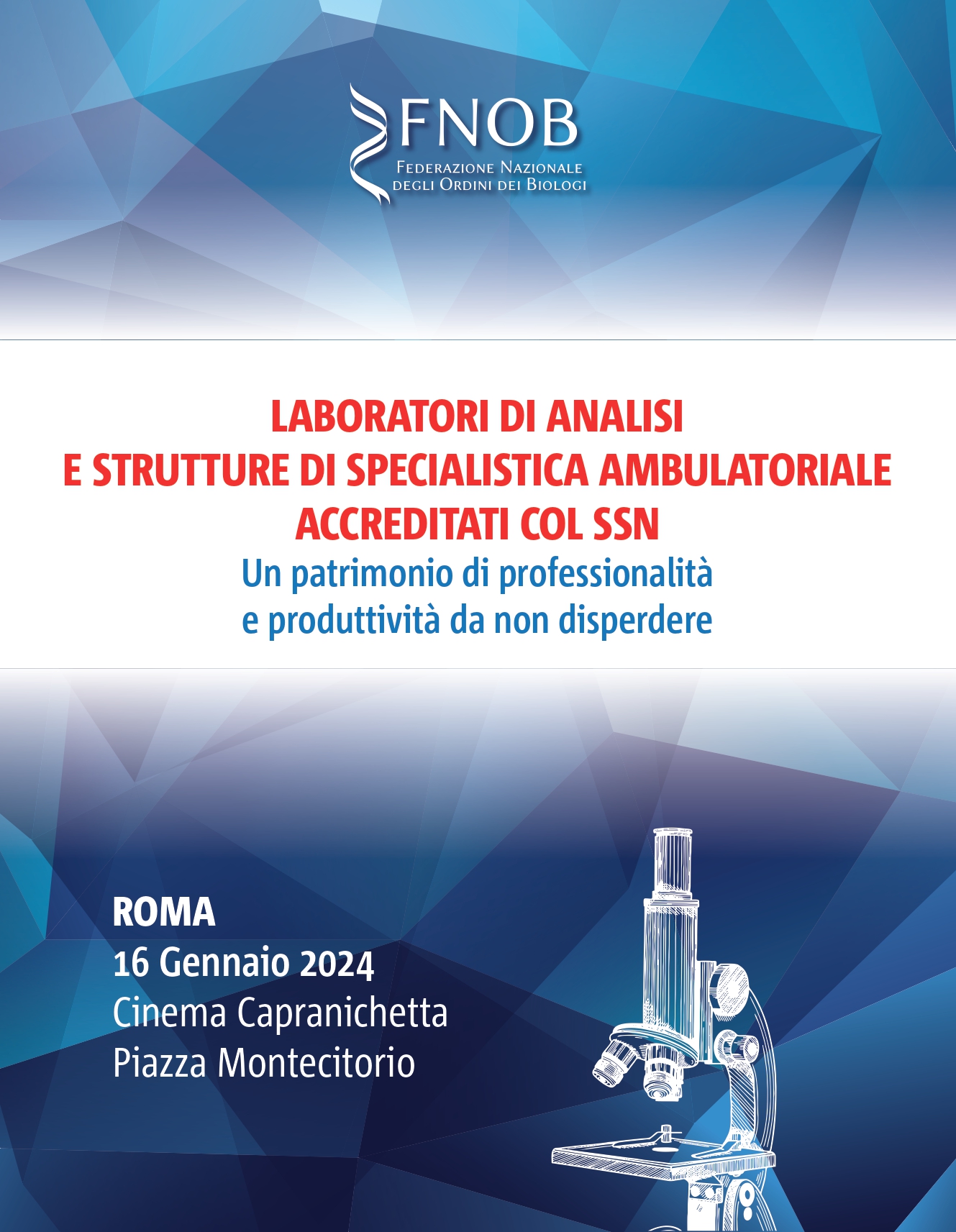 FNOB
Federazione Nazionale degli Ordini dei Biologi

LABORATORI DI ANALISI
E STRUTTURE DI SPECIALISTICA AMBULATORIALE
ACCREDITATI COL SSN
Un patrimonio di professionalità
e produttività da non disperdere

ROMA
16 Gennaio 2024
Cinema Capranichetta
Piazza Montecitorio